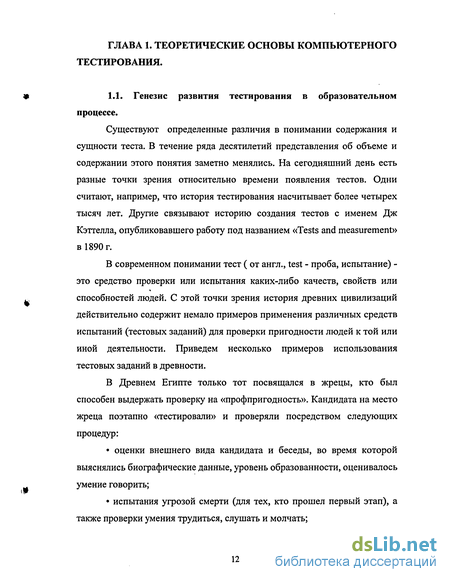 ГЛАВА 1. ТЕОРЕТИЧЕСКИЕ ОСНОВЫ КОМПЬЮТЕРНОГО ТЕСТИРОВАНИЯ.

1.1. Генезис развития тестирования в образовательном процессе.

Существуют определенные различия в понимании содержания и сущности теста. В течение ряда десятилетий представления об объеме и содержании этого понятия заметно менялись. На сегодняшний день есть разные точки зрения относительно времени появления тестов. Одни считают, например, что история тестирования насчитывает более четырех тысяч лет. Другие связывают историю создания тестов с именем Дж Кэттелла, опубликовавшего работу под названием «Tests and measurement» в 1890 г.

В современном понимании тест ( от англ., test - проба, испытание) - это средство проверки или испытания каких-либо качеств, свойств или способностей людей. С этой точки зрения история древних цивилизаций действительно содержит немало примеров применения различных средств испытаний (тестовых заданий) для проверки пригодности людей к той или иной деятельности. Приведем несколько примеров использования тестовых заданий в древности.

В Древнем Египте только тот посвящался в жрецы, кто был способен выдержать проверку на «профпригодность». Кандидата на место жреца поэтапно «тестировали» и проверяли посредством следующих процедур:

• оценки внешнего вида кандидата и беседы, во время которой выяснялись биографические данные, уровень образованности, оценивалось умение говорить;

• испытания угрозой смерти (для тех, кто прошел первый этап), а также проверки умения трудиться, слушать и молчать;

12

dsLib.net
библиотека диссертаций